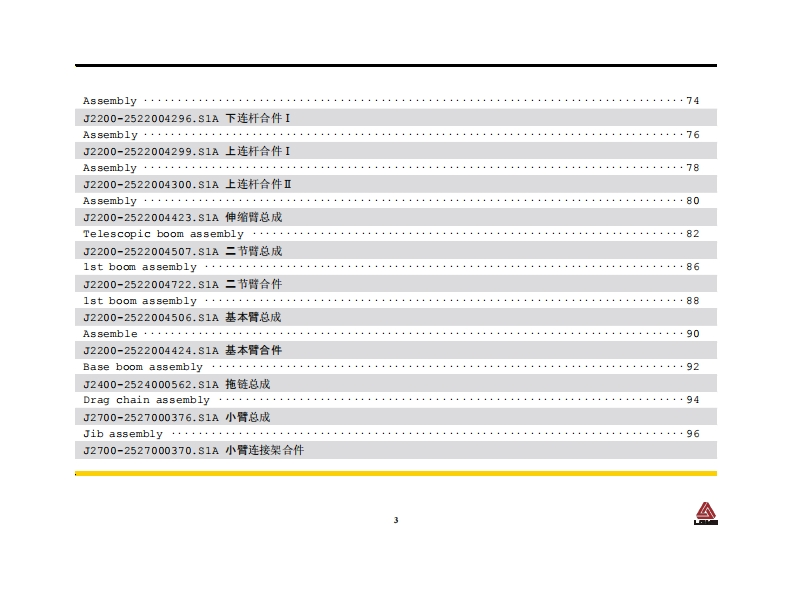 Assembly 74

J2200-2522004296.S1A 下连杆合件Ⅰ

Assembly 76

J2200-2522004299.S1A 上连杆合件Ⅰ

Assembly 78

J2200-2522004300.S1A 上连杆合件Ⅱ

Assembly 80

J2200-2522004423.S1A 伸缩臂总成

Telescopic boom assembly 82

J2200-2522004507.S1A 二节臂总成

1st boom assembly 86

J2200-2522004722.S1A 二节臂合件

1st boom assembly 88

J2200-2522004506.S1A 基本臂总成

Assemble 90

J2200-2522004424.S1A 基本臂合件

Base boom assembly 92

J2400-2524000562.S1A 拖链总成

Drag chain assembly 94

J2700-2527000376.S1A 小臂总成

Jib assembly 96

J2700-2527000370.S1A 小臂连接架合件

3